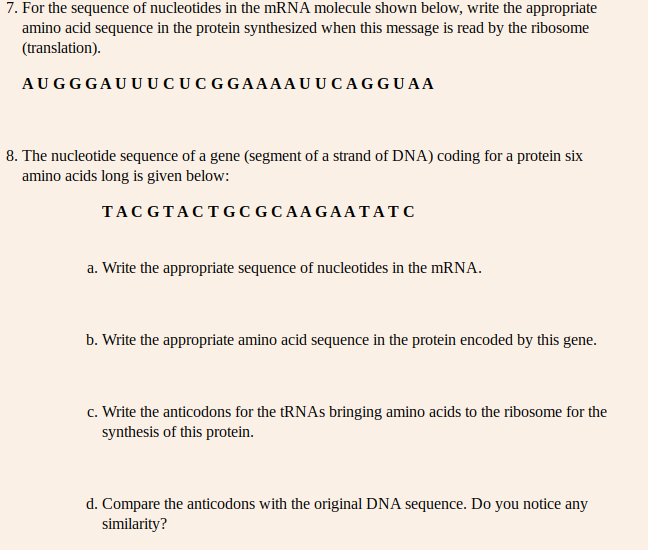 7. For the sequence of nucleotides in the mRNA molecule shown below, write the appropriate amino acid sequence in the protein synthesized when this message is read by the ribosome (translation).

A U G G G A U U U C U C G G A A A A U U C A G G U A A

8. The nucleotide sequence of a gene (segment of a strand of DNA) coding for a protein six amino acids long is given below:

T A C G T A C T G C G C A A G A A T A T C

a. Write the appropriate sequence of nucleotides in the mRNA.

b. Write the appropriate amino acid sequence in the protein encoded by this gene.

c. Write the anticodons for the tRNAs bringing amino acids to the ribosome for the synthesis of this protein.

d. Compare the anticodons with the original DNA sequence. Do you notice any similarity?